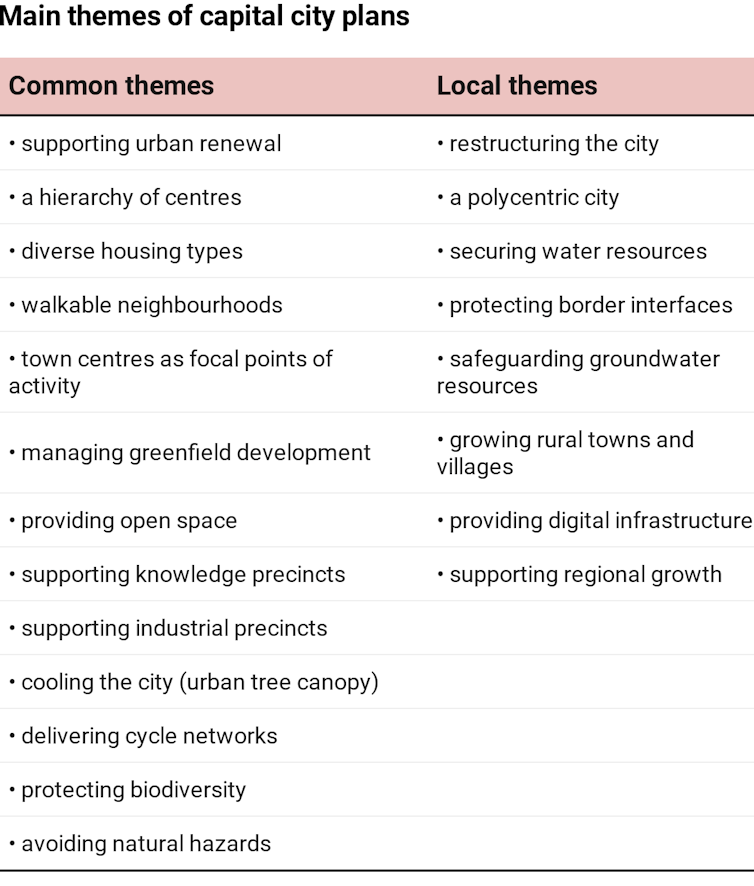 Main themes of capital city plans

| Common themes | Local themes |
|---|---|
| • supporting urban renewal | • restructuring the city |
| • a hierarchy of centres | • a polycentric city |
| • diverse housing types | • securing water resources |
| • walkable neighbourhoods | • protecting border interfaces |
| • town centres as focal points of activity | • safeguarding groundwater resources |
| • managing greenfield development | • growing rural towns and villages |
| • providing open space | • providing digital infrastructure |
| • supporting knowledge precincts | • supporting regional growth |
| • supporting industrial precincts | |
| • cooling the city (urban tree canopy) | |
| • delivering cycle networks | |
| • protecting biodiversity | |
| • avoiding natural hazards | |